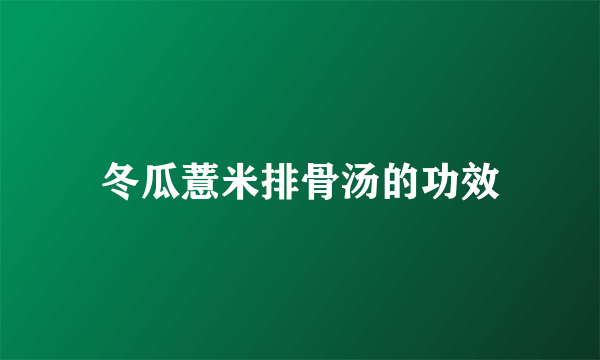 冬瓜薏米排骨汤的功效